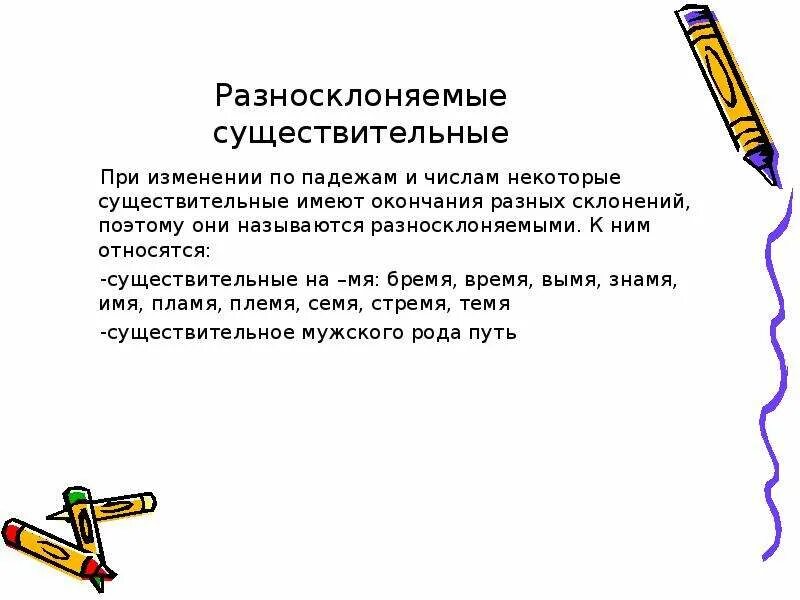 Разносклоняемые существительные

При изменении по падежам и числам некоторые существительные имеют окончания разных склонений, поэтому они называются разносклоняемыми. К ним относятся:

-существительные на –мя: бремя, время, вымя, знамя, имя, пламя, племя, семя, стремя, темя

-существительное мужского рода путь